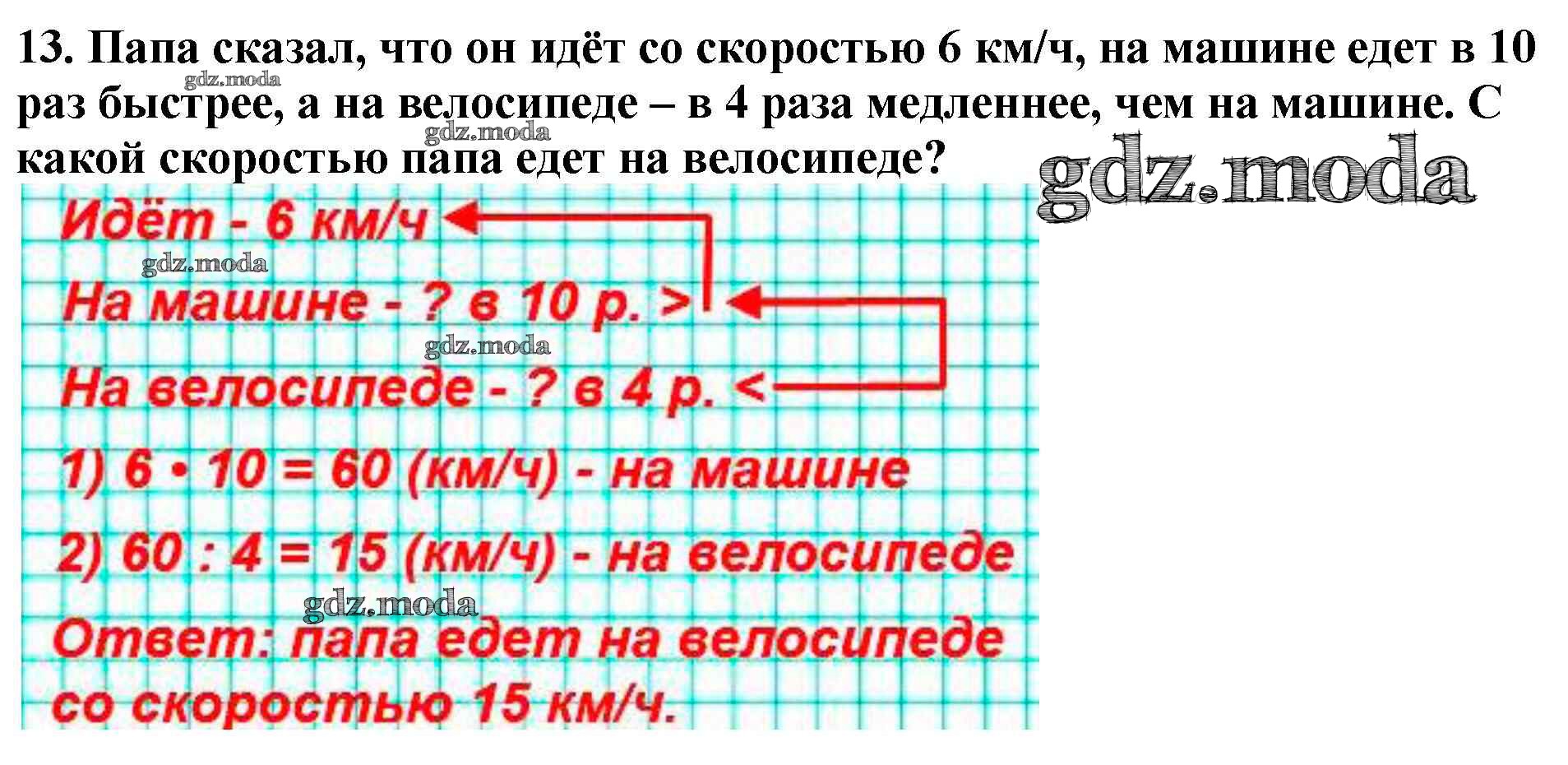 13. Папа сказал, что он идёт со скоростью 6 км/ч, на машине едет в 10 раз быстрее, а на велосипеде – в 4 раза медленнее, чем на машине. С какой скоростью папа едет на велосипеде?

Идёт - 6 км/ч

На машине - ? в 10 р. >

На велосипеде - ? в 4 р. <

1) $6 \cdot 10 = 60$ (км/ч) - на машине

2) $60 : 4 = 15$ (км/ч) - на велосипеде

Ответ: папа едет на велосипеде со скоростью 15 км/ч.

gdz.moda